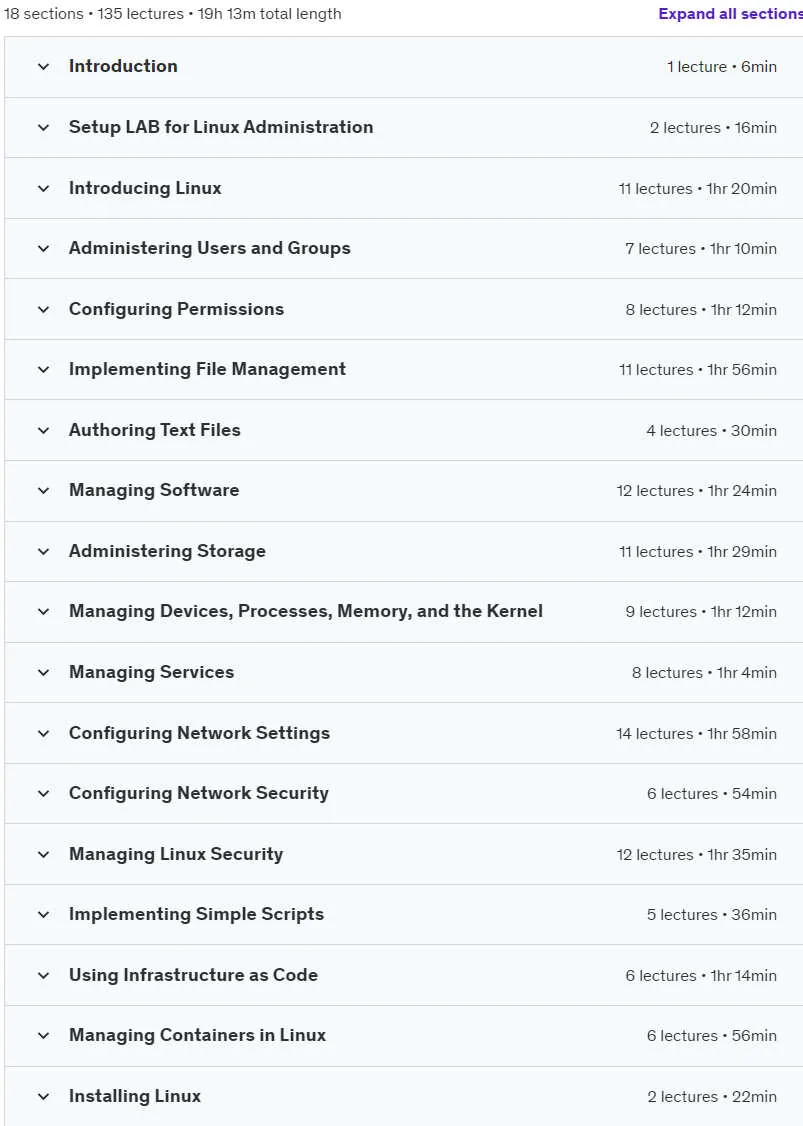 18 sections • 135 lectures • 19h 13m total length

Expand all sections

Introduction 1 lecture • 6min

Setup LAB for Linux Administration 2 lectures • 16min

Introducing Linux 11 lectures • 1hr 20min

Administering Users and Groups 7 lectures • 1hr 10min

Configuring Permissions 8 lectures • 1hr 12min

Implementing File Management 11 lectures • 1hr 56min

Authoring Text Files 4 lectures • 30min

Managing Software 12 lectures • 1hr 24min

Administering Storage 11 lectures • 1hr 29min

Managing Devices, Processes, Memory, and the Kernel 9 lectures • 1hr 12min

Managing Services 8 lectures • 1hr 4min

Configuring Network Settings 14 lectures • 1hr 58min

Configuring Network Security 6 lectures • 54min

Managing Linux Security 12 lectures • 1hr 35min

Implementing Simple Scripts 5 lectures • 36min

Using Infrastructure as Code 6 lectures • 1hr 14min

Managing Containers in Linux 6 lectures • 56min

Installing Linux 2 lectures • 22min